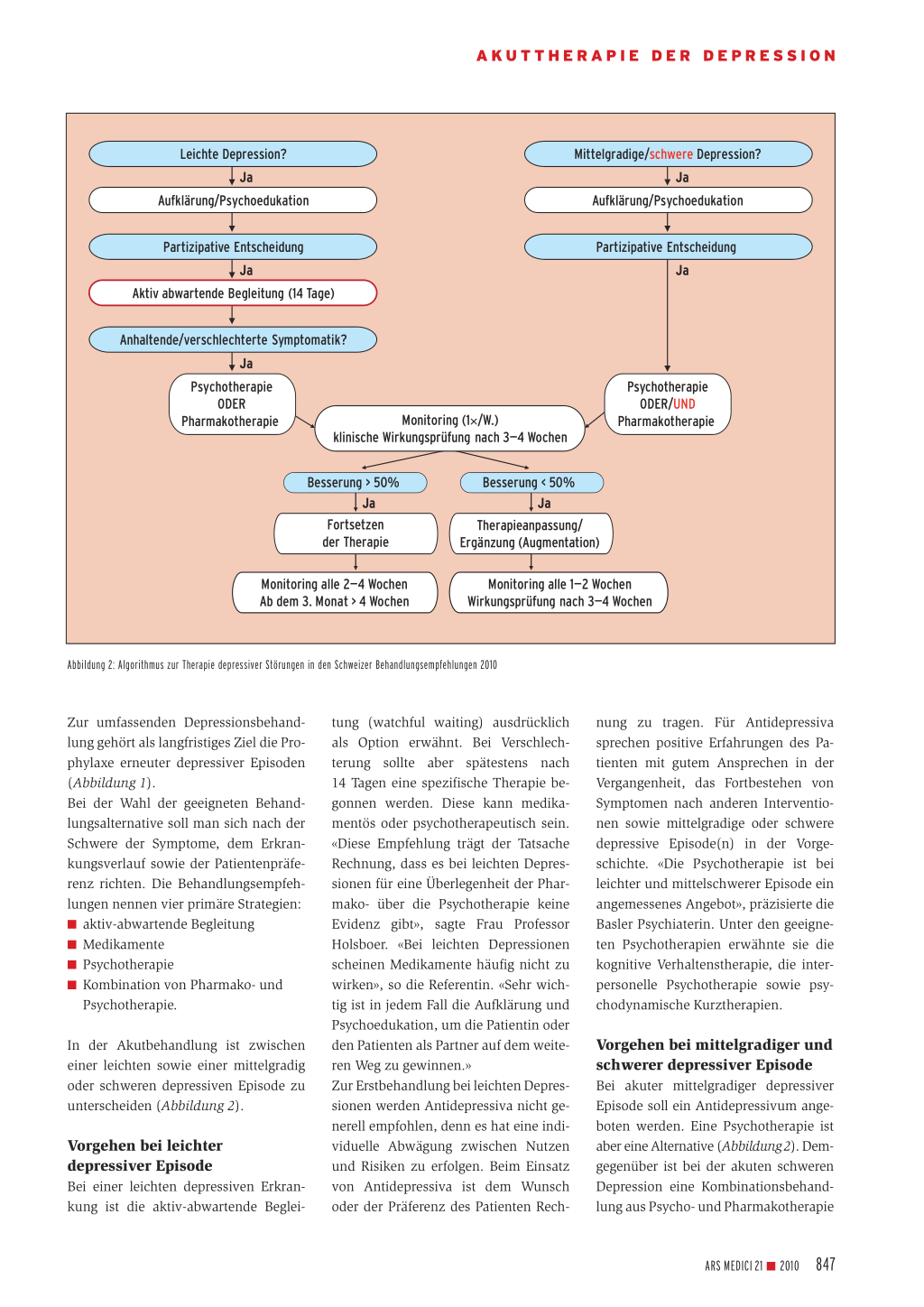 AKUTTHERAPIE DER DEPRESSION

Leichte Depression?

Ja

Aufklärung/Psychoedukation

Partizipative Entscheidung

Ja

Aktiv abwartende Begleitung (14 Tage)

Anhaltende/verschlechterte Symptomatik?

Ja

Psychotherapie ODER Pharmakotherapie

Mittelgradige/schwere Depression?

Ja

Aufklärung/Psychoedukation

Partizipative Entscheidung

Ja

Psychotherapie ODER/UND Pharmakotherapie

Monitoring (1×/W.) klinische Wirkungsprüfung nach 3–4 Wochen

Besserung > 50%

Ja

Fortsetzen der Therapie

Monitoring alle 2–4 Wochen Ab dem 3. Monat > 4 Wochen

Besserung < 50%

Ja

Therapieanpassung/ Ergänzung (Augmentation)

Monitoring alle 1–2 Wochen Wirkungsprüfung nach 3–4 Wochen

Abbildung 2: Algorithmus zur Therapie depressiver Störungen in den Schweizer Behandlungsempfehlungen 2010

Zur umfassenden Depressionsbehandlung gehört als langfristiges Ziel die Prophylaxe erneuter depressiver Episoden (Abbildung 1).
Bei der Wahl der geeigneten Behandlungsalternative soll man sich nach der Schwere der Symptome, dem Erkrankungsverlauf sowie der Patientenpräferenz richten. Die Behandlungsempfehlungen nennen vier primäre Strategien:
■ aktiv-abwartende Begleitung
■ Medikamente
■ Psychotherapie
■ Kombination von Pharmako- und Psychotherapie.

In der Akutbehandlung ist zwischen einer leichten sowie einer mittelgradig oder schweren depressiven Episode zu unterscheiden (Abbildung 2).

Vorgehen bei leichter depressiver Episode
Bei einer leichten depressiven Erkrankung ist die aktiv-abwartende Begleitung (watchful waiting) ausdrücklich als Option erwähnt. Bei Verschlechterung sollte aber spätestens nach 14 Tagen eine spezifische Therapie begonnen werden. Diese kann medikamentös oder psychotherapeutisch sein. «Diese Empfehlung trägt der Tatsache Rechnung, dass es bei leichten Depressionen für eine Überlegenheit der Pharmako- über die Psychotherapie keine Evidenz gibt», sagte Frau Professor Holsboer. «Bei leichten Depressionen scheinen Medikamente häufig nicht zu wirken», so die Referentin. «Sehr wichtig ist in jedem Fall die Aufklärung und Psychoedukation, um die Patientin oder den Patienten als Partner auf dem weiteren Weg zu gewinnen.»
Zur Erstbehandlung bei leichten Depressionen werden Antidepressiva nicht generell empfohlen, denn es hat eine individuelle Abwägung zwischen Nutzen und Risiken zu erfolgen. Beim Einsatz von Antidepressiva ist dem Wunsch oder der Präferenz des Patienten Rechnung zu tragen. Für Antidepressiva sprechen positive Erfahrungen des Patienten mit gutem Ansprechen in der Vergangenheit, das Fortbestehen von Symptomen nach anderen Interventionen sowie mittelgradige oder schwere depressive Episode(n) in der Vorgeschichte. «Die Psychotherapie ist bei leichter und mittelschwerer Episode ein angemessenes Angebot», präzisierte die Basler Psychiaterin. Unter den geeigneten Psychotherapien erwähnte sie die kognitive Verhaltenstherapie, die interpersonelle Psychotherapie sowie psychodynamische Kurztherapien.

Vorgehen bei mittelgradiger und schwerer depressiver Episode
Bei akuter mittelgradiger depressiver Episode soll ein Antidepressivum angeboten werden. Eine Psychotherapie ist aber eine Alternative (Abbildung 2). Demgegenüber ist bei der akuten schweren Depression eine Kombinationsbehandlung aus Psycho- und Pharmakotherapie

ARS MEDICI 21 ■ 2010 847